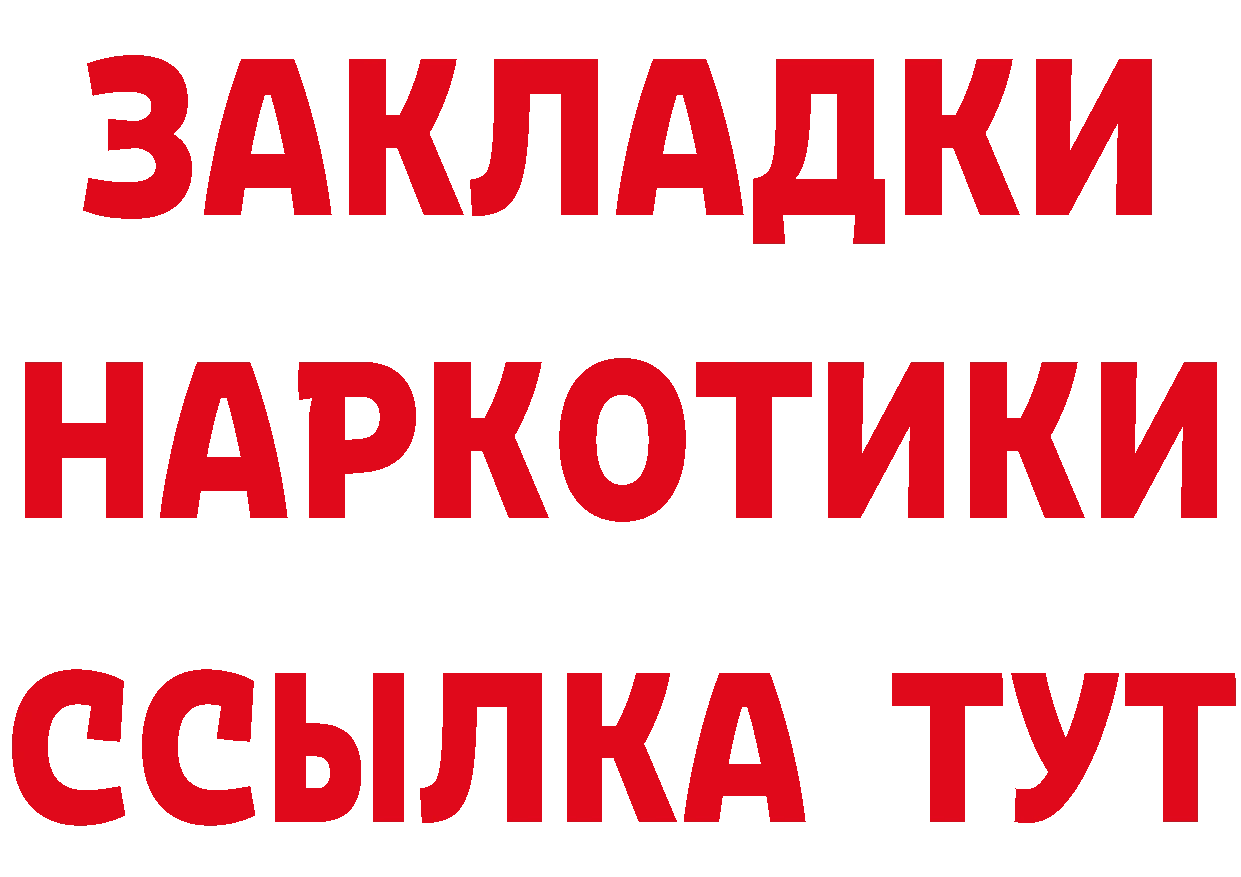 ЗАКЛАДКИ НАРКОТИКИ ССЫЛКА ТУТ